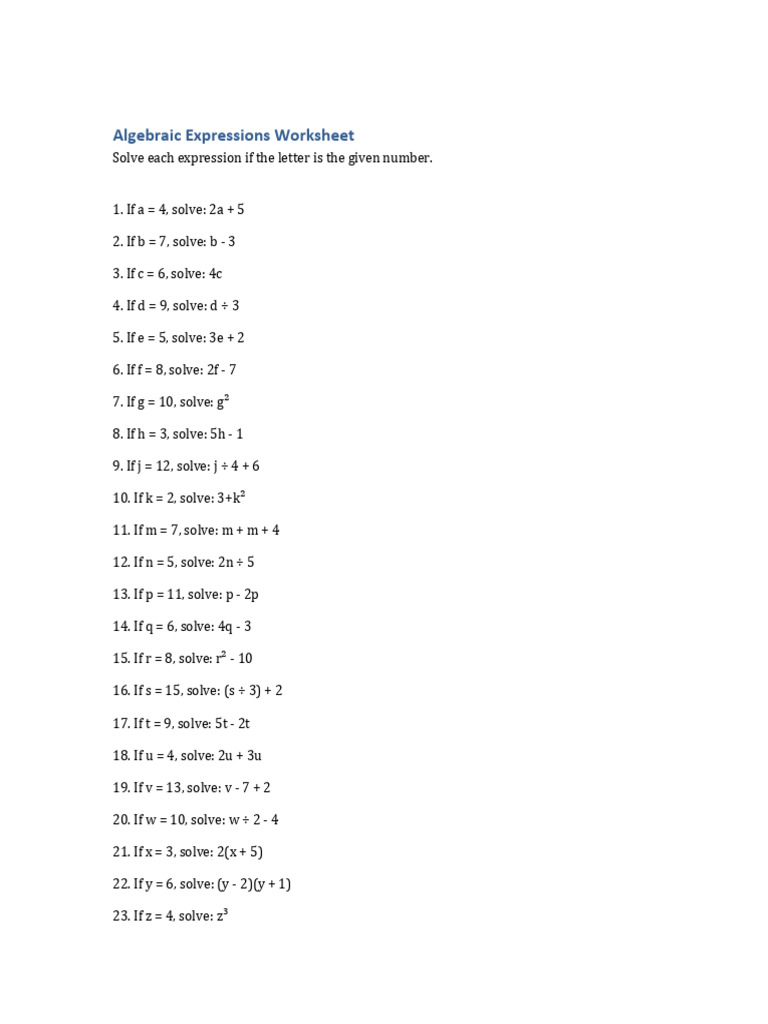 Algebraic Expressions Worksheet

Solve each expression if the letter is the given number.

1. If a = 4, solve: 2a + 5

2. If b = 7, solve: b - 3

3. If c = 6, solve: 4c

4. If d = 9, solve: d ÷ 3

5. If e = 5, solve: 3e + 2

6. If f = 8, solve: 2f - 7

7. If g = 10, solve: $g^2$

8. If h = 3, solve: 5h - 1

9. If j = 12, solve: j ÷ 4 + 6

10. If k = 2, solve: $3+k^2$

11. If m = 7, solve: m + m + 4

12. If n = 5, solve: 2n ÷ 5

13. If p = 11, solve: p - 2p

14. If q = 6, solve: 4q - 3

15. If r = 8, solve: $r^2$ - 10

16. If s = 15, solve: (s ÷ 3) + 2

17. If t = 9, solve: 5t - 2t

18. If u = 4, solve: 2u + 3u

19. If v = 13, solve: v - 7 + 2

20. If w = 10, solve: w ÷ 2 - 4

21. If x = 3, solve: 2(x + 5)

22. If y = 6, solve: (y - 2)(y + 1)

23. If z = 4, solve: $z^3$